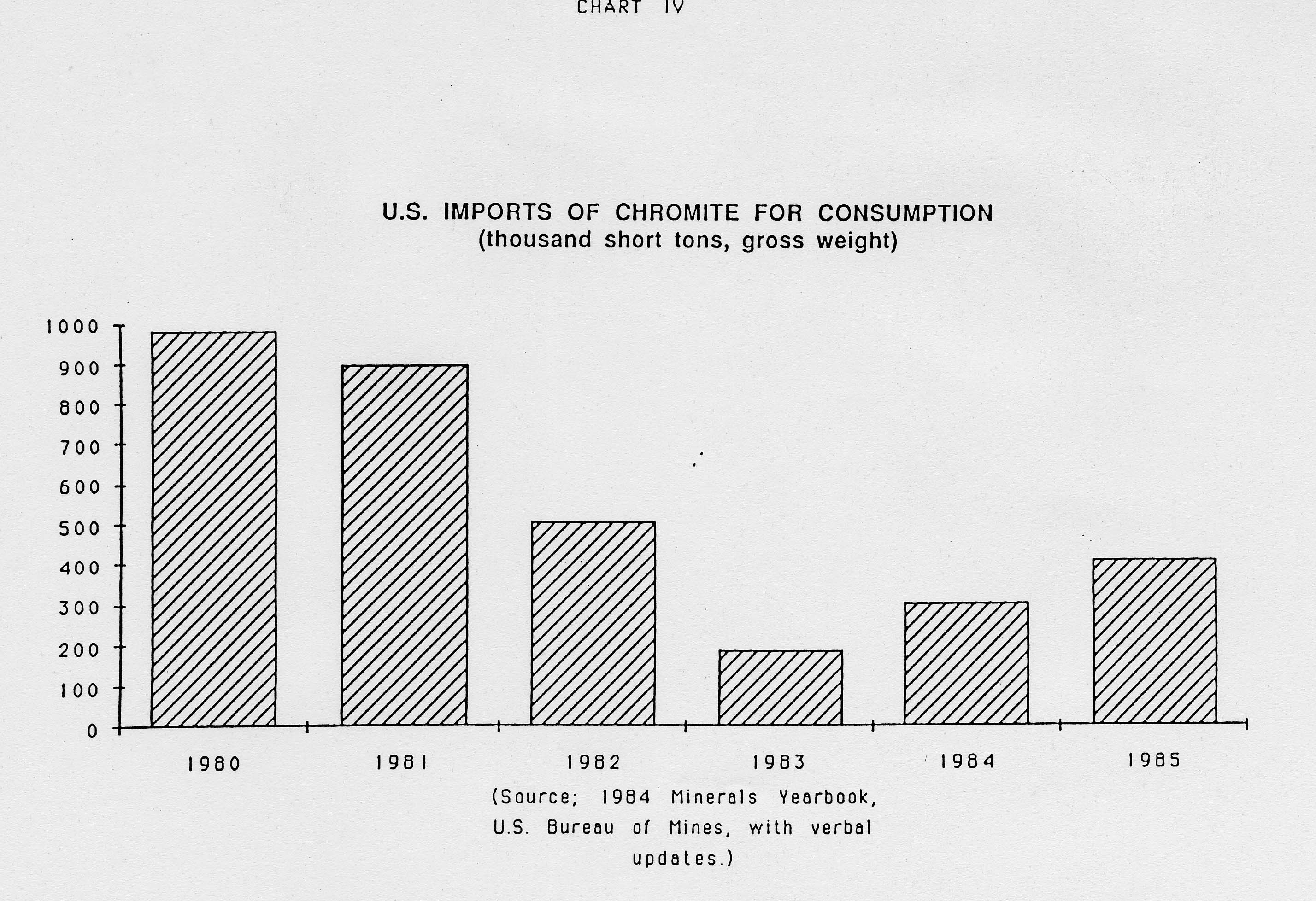 CHART IV

U.S. IMPORTS OF CHROMITE FOR CONSUMPTION
(thousand short tons, gross weight)

1000
900
800
700
600
500
400
300
200
100
0

1980
1981
1982
1983
1984
1985

(Source; 1984 Minerals Yearbook, U.S. Bureau of Mines, with verbal updates.)